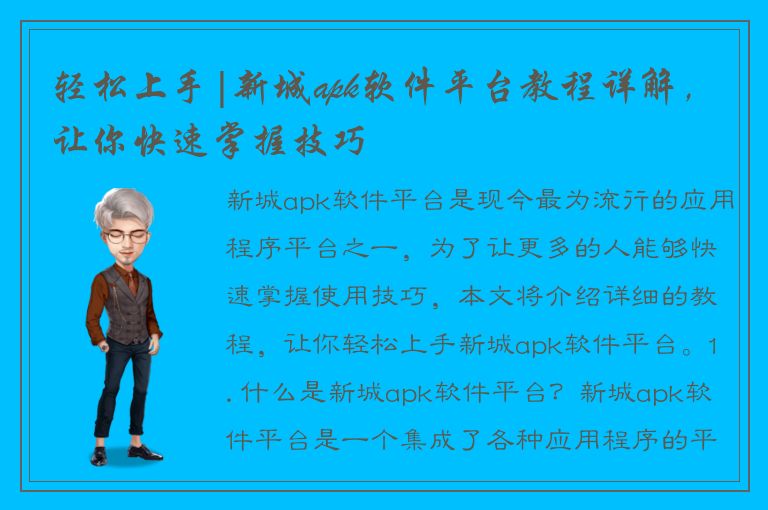 轻松上手 | 新城apk软件平台教程详解，让你快速掌握技巧

新城apk软件平台是现今最为流行的应用程序平台之一，为了让更多的人能够快速掌握使用技巧，本文将介绍详细的教程，让你轻松上手新城apk软件平台。1. 什么是新城apk软件平台？新城apk软件平台是一个集成了各种应用程序的平